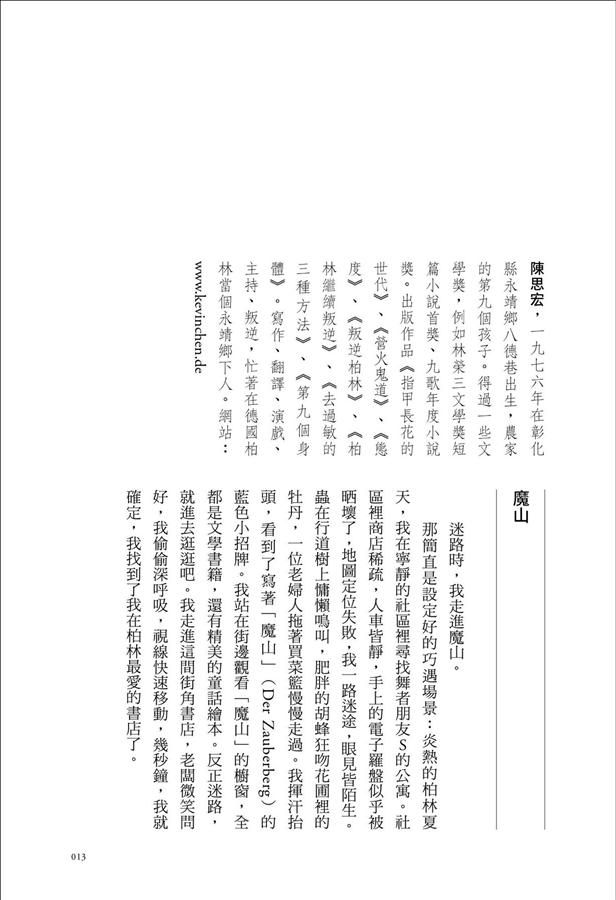 陳思宏，一九七六年在彰化縣永靖鄉八德巷出生，農家的第九個孩子。得過一些文學獎，例如林榮三文學獎短篇小說首獎、九歌年度小說獎。出版作品《指甲長花的世代》、《營火鬼道》、《態度》、《叛逆柏林》、《柏林繼續叛逆》、《去過敏的三種方法》、《第九個身體》。寫作、翻譯、演戲、主持、叛逆，忙著在德國柏林當個永靖鄉下人。網站：www.kevinchen.de

魔山

迷路時，我走進魔山。

那簡直是設定好的巧遇場景：炎熱的柏林夏天，我在寧靜的社區裡尋找舞者朋友S的公寓。社區裡商店稀疏，人車皆靜，手上的電子羅盤似乎被晒壞了，地圖定位失敗，我一路迷途，眼見皆陌生。蟲在行道樹上慵懶鳴叫，肥胖的胡蜂狂吻花圃裡的牡丹，一位老婦人拖著買菜籃慢慢走過。我揮汗抬頭，看到了寫著「魔山」（Der Zauberberg）的藍色小招牌。我站在街邊觀看「魔山」的櫥窗，全都是文學書籍，還有精美的童話繪本。反正迷路，就進去逛逛吧。我走進這間街角書店，老闆微笑問好，我偷偷深呼吸，視線快速移動，幾秒鐘，我就確定，我找到了我在柏林最愛的書店了。

013